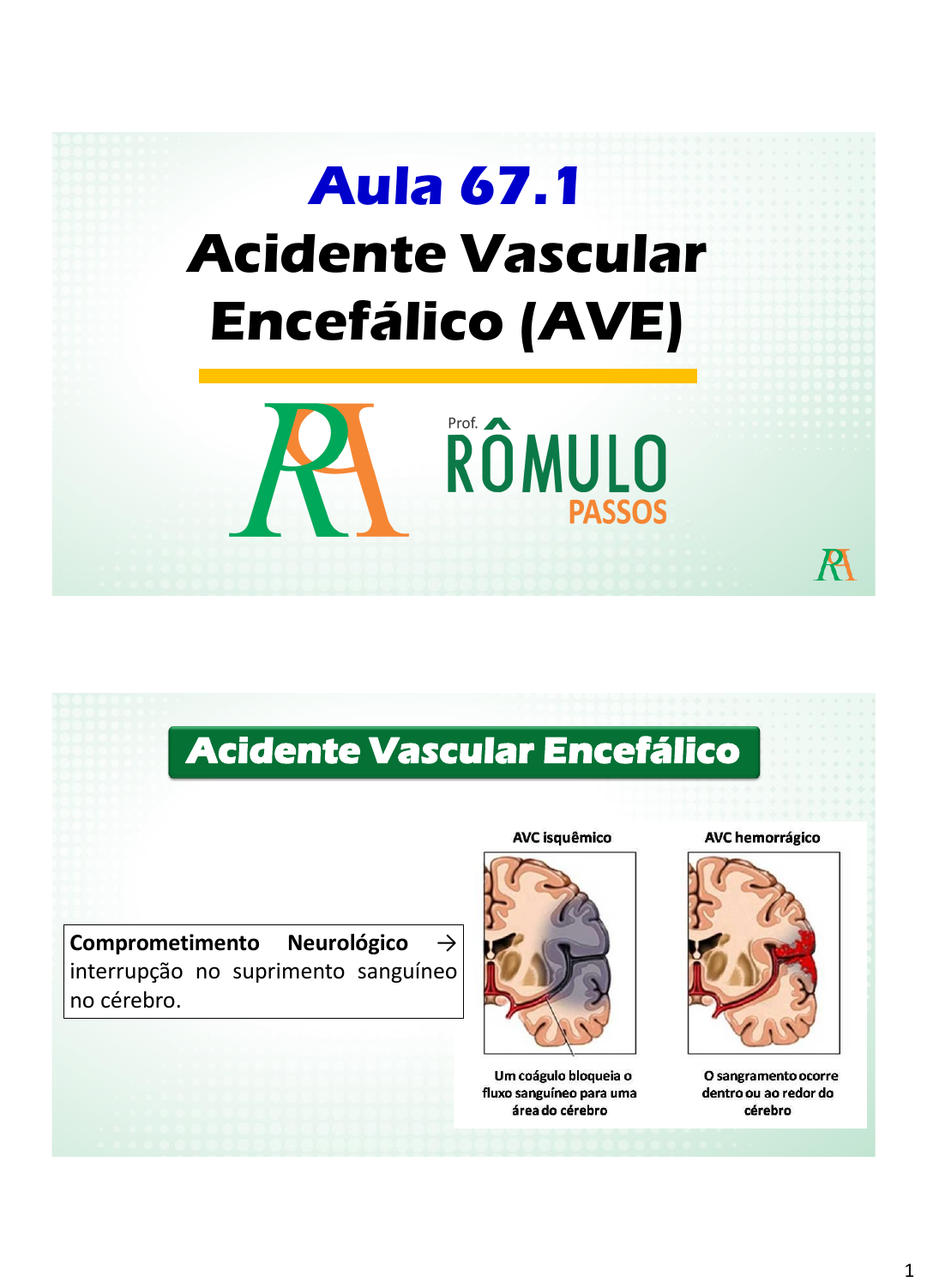 Aula 67.1
Acidente Vascular Encefálico (AVE)

RA

Prof. RÔMULO PASSOS

RA

Acidente Vascular Encefálico

Comprometimento Neurológico → interrupção no suprimento sanguíneo no cérebro.

AVC isquêmico

Um coágulo bloqueia o fluxo sanguíneo para uma área do cérebro

AVC hemorrágico

O sangramento ocorre dentro ou ao redor do cérebro

1